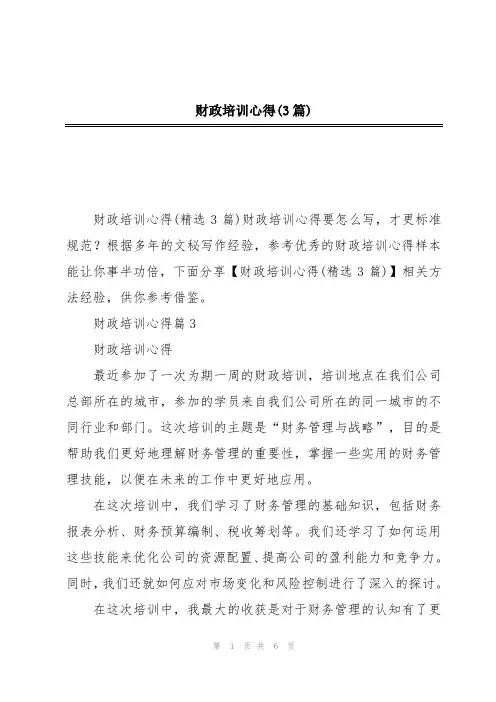 财政培训心得(3篇)

财政培训心得(精选3篇)财政培训心得要怎么写，才更标准规范？根据多年的文秘写作经验，参考优秀的财政培训心得样本能让你事半功倍，下面分享【财政培训心得(精选3篇)】相关方法经验，供你参考借鉴。

财政培训心得篇3

财政培训心得

最近参加了一次为期一周的财政培训，培训地点在我们公司总部所在的城市，参加的学员来自我们公司所在的同一城市的不同行业和部门。这次培训的主题是“财务管理与战略”，目的是帮助我们更好地理解财务管理的重要性，掌握一些实用的财务管理技能，以便在未来的工作中更好地应用。

在这次培训中，我们学习了财务管理的基础知识，包括财务报表分析、财务预算编制、税收筹划等。我们还学习了如何运用这些技能来优化公司的资源配置、提高公司的盈利能力和竞争力。同时，我们还就如何应对市场变化和风险控制进行了深入的探讨。

在这次培训中，我最大的收获是对于财务管理的认知有了更

第 1 页 共 6 页